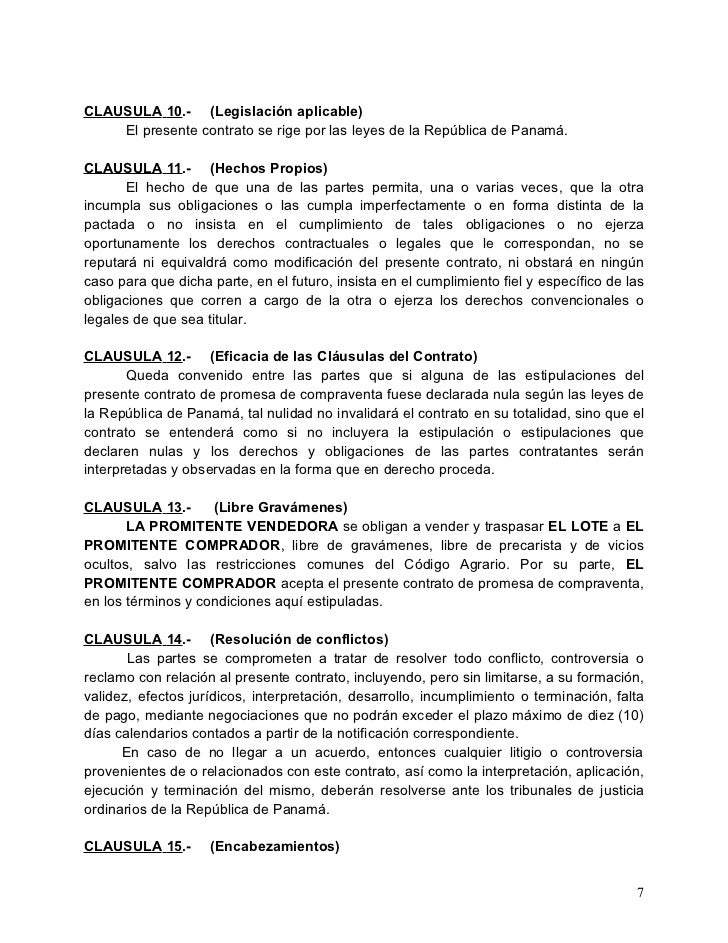 CLAUSULA 10.- (Legislación aplicable)
El presente contrato se rige por las leyes de la República de Panamá.

CLAUSULA 11.- (Hechos Propios)
El hecho de que una de las partes permita, una o varias veces, que la otra incumpla sus obligaciones o las cumpla imperfectamente o en forma distinta de la pactada o no insista en el cumplimiento de tales obligaciones o no ejerza oportunamente los derechos contractuales o legales que le correspondan, no se reputará ni equivaldrá como modificación del presente contrato, ni obstará en ningún caso para que dicha parte, en el futuro, insista en el cumplimiento fiel y específico de las obligaciones que corren a cargo de la otra o ejerza los derechos convencionales o legales de que sea titular.

CLAUSULA 12.- (Eficacia de las Cláusulas del Contrato)
Queda convenido entre las partes que si alguna de las estipulaciones del presente contrato de promesa de compraventa fuese declarada nula según las leyes de la República de Panamá, tal nulidad no invalidará el contrato en su totalidad, sino que el contrato se entenderá como si no incluyera la estipulación o estipulaciones que declaren nulas y los derechos y obligaciones de las partes contratantes serán interpretadas y observadas en la forma que en derecho proceda.

CLAUSULA 13.- (Libre Gravámenes)
LA PROMITENTE VENDEDORA se obligan a vender y traspasar EL LOTE a EL PROMITENTE COMPRADOR, libre de gravámenes, libre de precarista y de vicios ocultos, salvo las restricciones comunes del Código Agrario. Por su parte, EL PROMITENTE COMPRADOR acepta el presente contrato de promesa de compraventa, en los términos y condiciones aquí estipuladas.

CLAUSULA 14.- (Resolución de conflictos)
Las partes se comprometen a tratar de resolver todo conflicto, controversia o reclamo con relación al presente contrato, incluyendo, pero sin limitarse, a su formación, validez, efectos jurídicos, interpretación, desarrollo, incumplimiento o terminación, falta de pago, mediante negociaciones que no podrán exceder el plazo máximo de diez (10) días calendarios contados a partir de la notificación correspondiente.
En caso de no llegar a un acuerdo, entonces cualquier litigio o controversia provenientes de o relacionados con este contrato, así como la interpretación, aplicación, ejecución y terminación del mismo, deberán resolverse ante los tribunales de justicia ordinarios de la República de Panamá.

CLAUSULA 15.- (Encabezamientos)

7